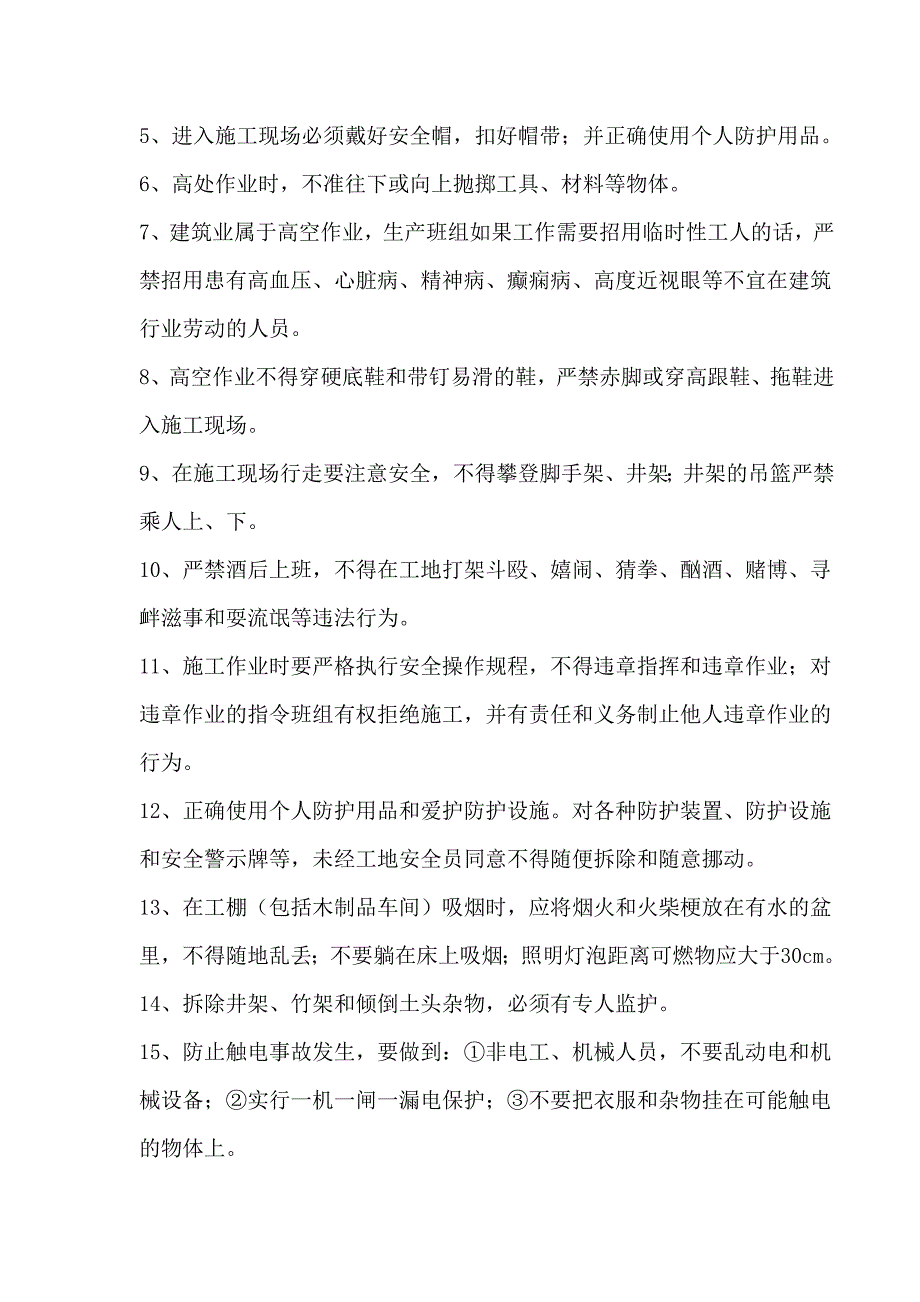 5、进入施工现场必须戴好安全帽，扣好帽带；并正确使用个人防护用品。

6、高处作业时，不准往下或向上抛掷工具、材料等物体。

7、建筑业属于高空作业，生产班组如果工作需要招用临时性工人的话，严禁招用患有高血压、心脏病、精神病、癫痫病、高度近视眼等不宜在建筑行业劳动的人员。

8、高空作业不得穿硬底鞋和带钉易滑的鞋，严禁赤脚或穿高跟鞋、拖鞋进入施工现场。

9、在施工现场行走要注意安全，不得攀登脚手架、井架；井架的吊篮严禁乘人上、下。

10、严禁酒后上班，不得在工地打架斗殴、嬉闹、猜拳、酗酒、赌博、寻衅滋事和耍流氓等违法行为。

11、施工作业时要严格执行安全操作规程，不得违章指挥和违章作业；对违章作业的指令班组有权拒绝施工，并有责任和义务制止他人违章作业的行为。

12、正确使用个人防护用品和爱护防护设施。对各种防护装置、防护设施和安全警示牌等，未经工地安全员同意不得随便拆除和随意挪动。

13、在工棚（包括木制品车间）吸烟时，应将烟火和火柴梗放在有水的盆里，不得随地乱丢；不要躺在床上吸烟；照明灯泡距离可燃物应大于30cm。

14、拆除井架、竹架和倾倒土头杂物，必须有专人监护。

15、防止触电事故发生，要做到：①非电工、机械人员，不要乱动电和机械设备；②实行一机一闸一漏电保护；③不要把衣服和杂物挂在可能触电的物体上。